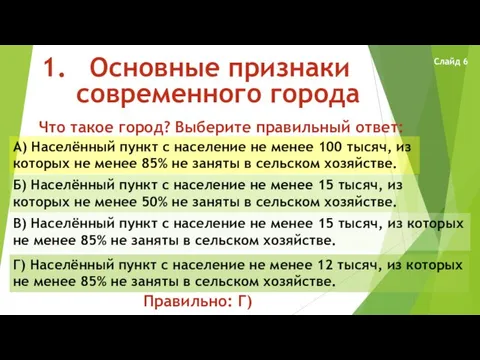 Слайд 6

1. Основные признаки современного города

Что такое город? Выберите правильный ответ:

А) Населённый пункт с население не менее 100 тысяч, из которых не менее 85% не заняты в сельском хозяйстве.

Б) Населённый пункт с население не менее 15 тысяч, из которых не менее 50% не заняты в сельском хозяйстве.

В) Населённый пункт с население не менее 15 тысяч, из которых не менее 85% не заняты в сельском хозяйстве.

Г) Населённый пункт с население не менее 12 тысяч, из которых не менее 85% не заняты в сельском хозяйстве.

Правильно: Г)